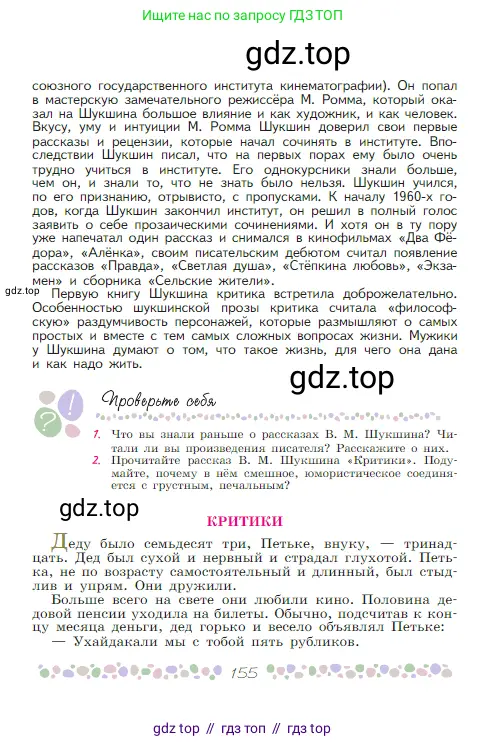 Ищите нас по запросу ГДЗ ТОП

gdz.top

союзного государственного института кинематографии). Он попал в мастерскую замечательного режиссёра М. Ромма, который оказал на Шукшина большое влияние и как художник, и как человек. Вкусу, уму и интуиции М. Ромма Шукшин доверил свои первые рассказы и рецензии, которые начал сочинять в институте. Впоследствии Шукшин писал, что на первых порах ему было очень трудно учиться в институте. Его однокурсники знали больше, чем он, и знали то, что не знать было нельзя. Шукшин учился, по его признанию, отрывисто, с пропусками. К началу 1960-х годов, когда Шукшин закончил институт, он решил в полный голос заявить о себе прозаическими сочинениями. И хотя он в ту пору уже напечатал один рассказ и снимался в кинофильмах «Два Фёдора», «Алёнка», своим писательским дебютом считал появление рассказов «Правда», «Светлая душа», «Стёпкина любовь», «Экзамен» и сборника «Сельские жители».

gdz.top

Первую книгу Шукшина критика встретила доброжелательно. Особенностью шукшинской прозы критика считала «философскую» раздумчивость персонажей, которые размышляют о самых простых и вместе с тем самых сложных вопросах жизни. Мужики у Шукшина думают о том, что такое жизнь, для чего она дана и как надо жить.

gdz.top

Проверьте себя

1. Что вы знали раньше о рассказах В. М. Шукшина? Читали ли вы произведения писателя? Расскажите о них.
2. Прочитайте рассказ В. М. Шукшина «Критики». Подумайте, почему в нём смешное, юмористическое соединяется с грустным, печальным?

gdz.top

КРИТИКИ

Деду было семьдесят три, Петьке, внуку, — тринадцать. Дед был сухой и нервный и страдал глухотой. Петька, не по возрасту самостоятельный и длинный, был стыдлив и упрям. Они дружили.

Больше всего на свете они любили кино. Половина дедовой пенсии уходила на билеты. Обычно, подсчитав к концу месяца деньги, дед горько и весело объявлял Петьке:

— Ухайдакали мы с тобой пять рубликов.

155

gdz top // гдз топ // гдз top